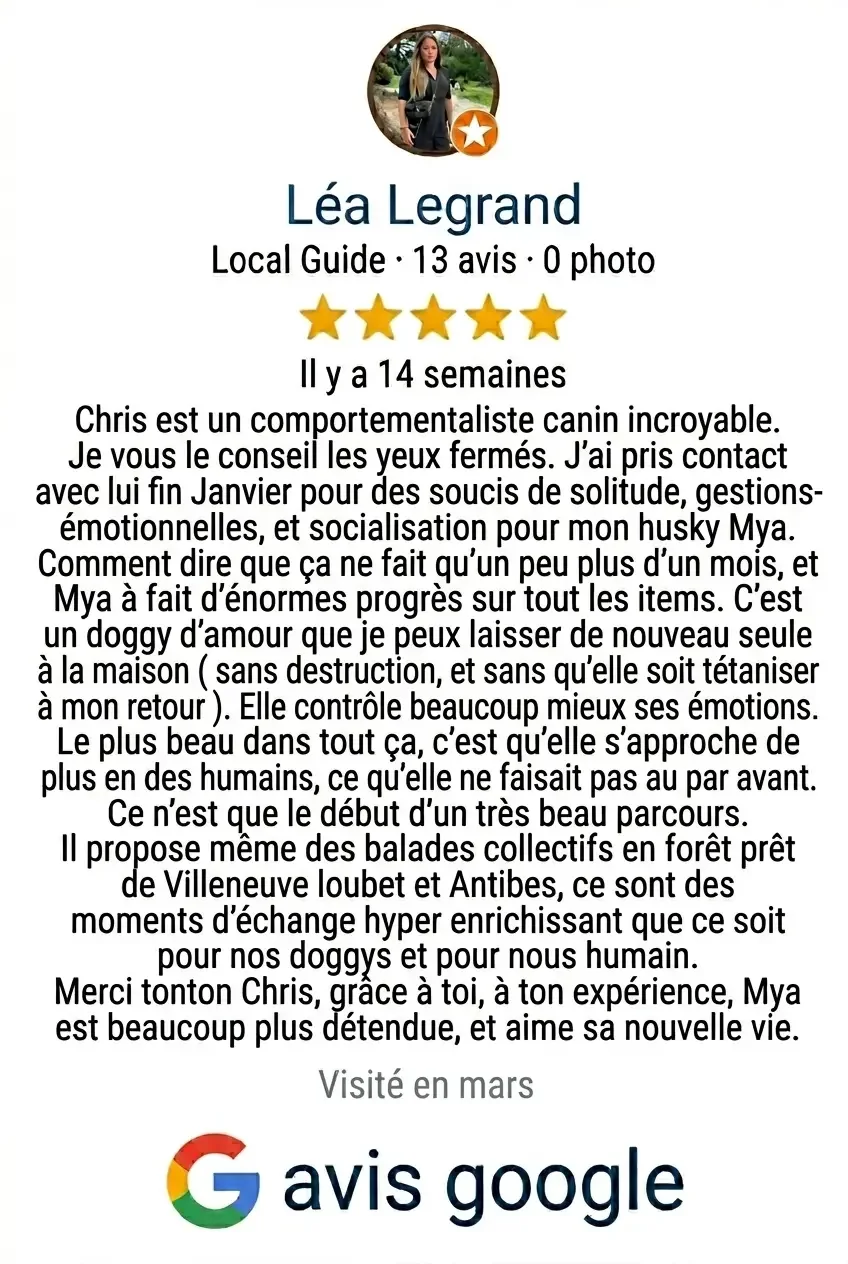 Léa Legrand
Local Guide · 13 avis · 0 photo

Il y a 14 semaines

Chris est un comportementaliste canin incroyable. Je vous le conseil les yeux fermés. J'ai pris contact avec lui fin Janvier pour des soucis de solitude, gestions-émotionnelles, et socialisation pour mon husky Mya. Comment dire que ça ne fait qu'un peu plus d'un mois, et Mya à fait d'énormes progrès sur tout les items. C'est un doggy d'amour que je peux laisser de nouveau seule à la maison ( sans destruction, et sans qu'elle soit tétaniser à mon retour ). Elle contrôle beaucoup mieux ses émotions. Le plus beau dans tout ça, c'est qu'elle s'approche de plus en des humains, ce qu'elle ne faisait pas au par avant. Ce n'est que le début d'un très beau parcours.
Il propose même des balades collectifs en forêt prêt de Villeneuve loubet et Antibes, ce sont des moments d'échange hyper enrichissant que ce soit pour nos doggys et pour nous humain.
Merci tonton Chris, grâce à toi, à ton expérience, Mya est beaucoup plus détendue, et aime sa nouvelle vie.

Visité en mars

G avis google